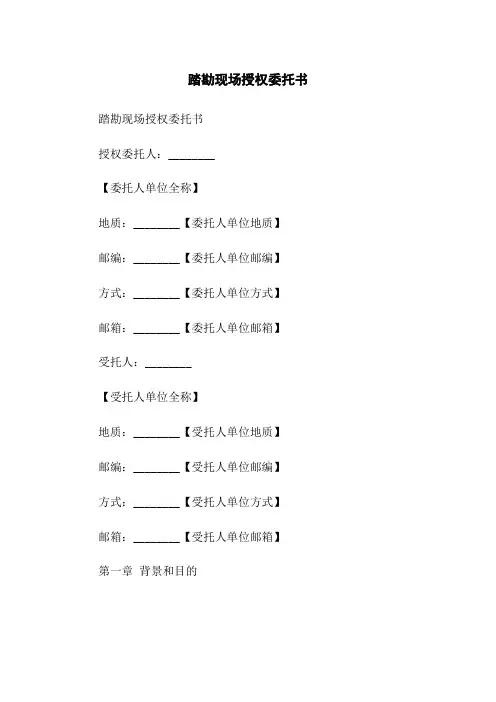 踏勘现场授权委托书

踏勘现场授权委托书

授权委托人：________

【委托人单位全称】

地质：________【委托人单位地质】

邮编：________【委托人单位邮编】

方式：________【委托人单位方式】

邮箱：________【委托人单位邮箱】

受托人：________

【受托人单位全称】

地质：________【受托人单位地质】

邮编：________【受托人单位邮编】

方式：________【受托人单位方式】

邮箱：________【受托人单位邮箱】

第一章 背景和目的